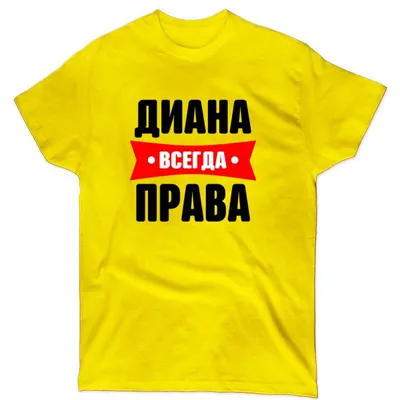 ДИАНА
• ВСЕГДА •
ПРАВА